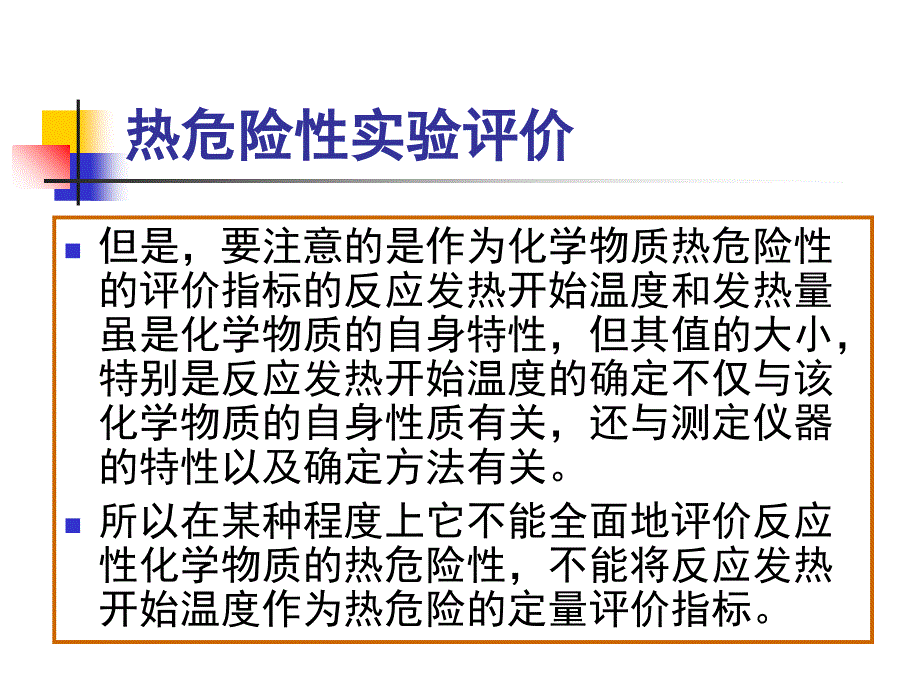 热危险性实验评价

但是，要注意的是作为化学物质热危险性的评价指标的反应发热开始温度和发热量虽是化学物质的自身特性，但其值的大小，特别是反应发热开始温度的确定不仅与该化学物质的自身性质有关，还与测定仪器的特性以及确定方法有关。

所以在某种程度上它不能全面地评价反应性化学物质的热危险性，不能将反应发热开始温度作为热危险的定量评价指标。